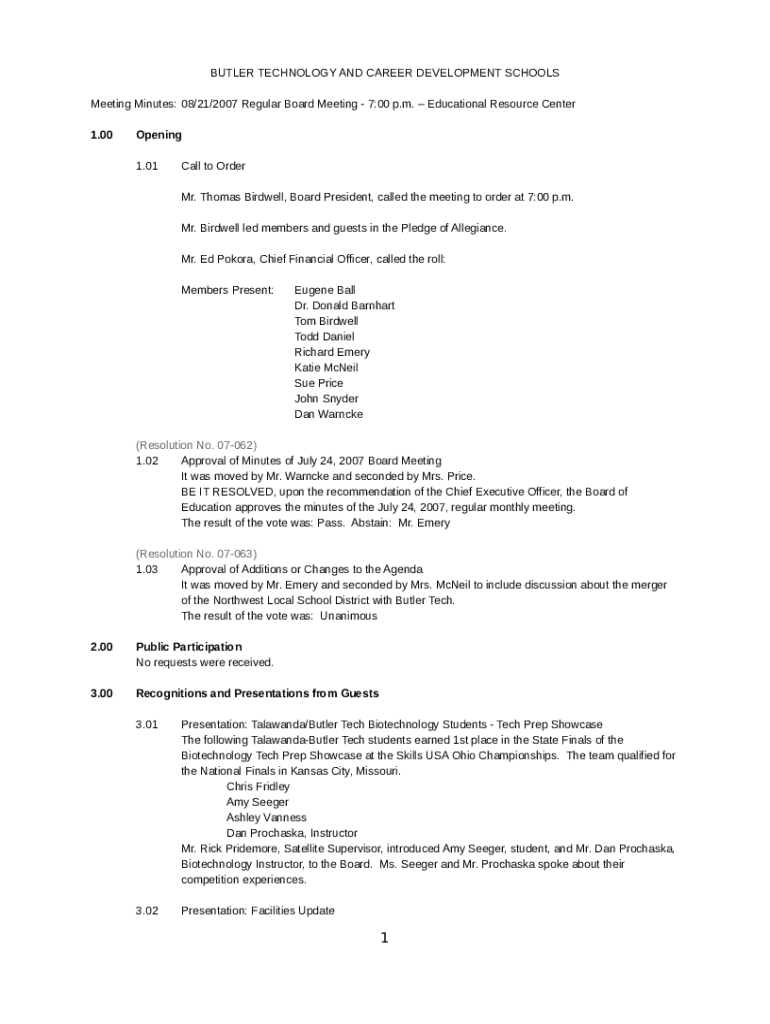 BUTLER TECHNOLOGY AND CAREER DEVELOPMENT SCHOOLS

Meeting Minutes: 08/21/2007 Regular Board Meeting - 7:00 p.m. – Educational Resource Center

1.00 Opening

1.01 Call to Order

Mr. Thomas Birdwell, Board President, called the meeting to order at 7:00 p.m.

Mr. Birdwell led members and guests in the Pledge of Allegiance.

Mr. Ed Pokora, Chief Financial Officer, called the roll:

Members Present: Eugene Ball
Dr. Donald Barnhart
Tom Birdwell
Todd Daniel
Richard Emery
Katie McNeil
Sue Price
John Snyder
Dan Warncke

(Resolution No. 07-062)
1.02 Approval of Minutes of July 24, 2007 Board Meeting
It was moved by Mr. Warncke and seconded by Mrs. Price.
BE IT RESOLVED, upon the recommendation of the Chief Executive Officer, the Board of Education approves the minutes of the July 24, 2007, regular monthly meeting.
The result of the vote was: Pass. Abstain: Mr. Emery

(Resolution No. 07-063)
1.03 Approval of Additions or Changes to the Agenda
It was moved by Mr. Emery and seconded by Mrs. McNeil to include discussion about the merger of the Northwest Local School District with Butler Tech.
The result of the vote was: Unanimous

2.00 Public Participation
No requests were received.

3.00 Recognitions and Presentations from Guests

3.01 Presentation: Talawanda/Butler Tech Biotechnology Students - Tech Prep Showcase
The following Talawanda-Butler Tech students earned 1st place in the State Finals of the Biotechnology Tech Prep Showcase at the Skills USA Ohio Championships. The team qualified for the National Finals in Kansas City, Missouri.
Chris Fridley
Amy Seeger
Ashley Vanness
Dan Prochaska, Instructor
Mr. Rick Pridemore, Satellite Supervisor, introduced Amy Seeger, student, and Mr. Dan Prochaska, Biotechnology Instructor, to the Board. Ms. Seeger and Mr. Prochaska spoke about their competition experiences.

3.02 Presentation: Facilities Update

1